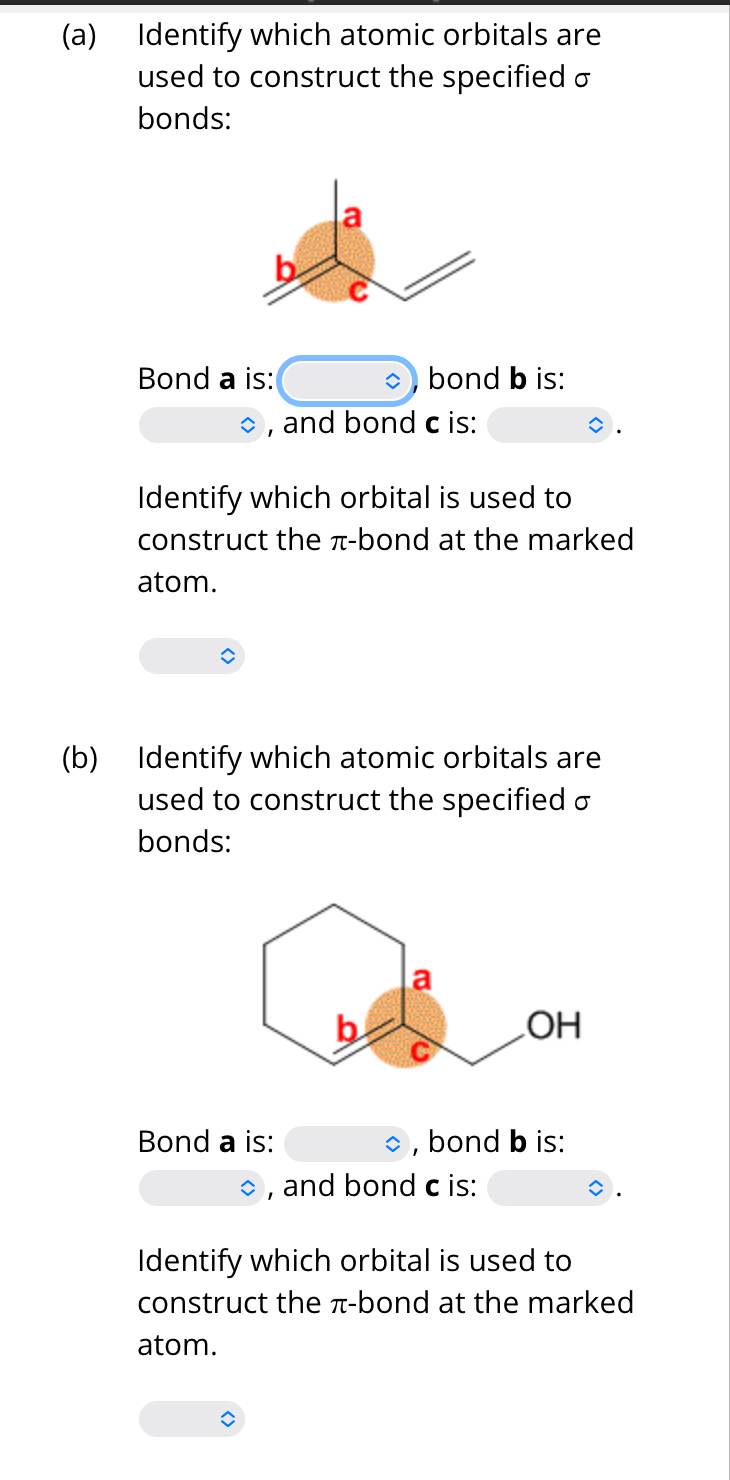 (a) Identify which atomic orbitals are used to construct the specified σ bonds:

a
b
c

Bond **a** is: , bond **b** is: , and bond **c** is: .

Identify which orbital is used to construct the π-bond at the marked atom.

(b) Identify which atomic orbitals are used to construct the specified σ bonds:

a
b
c
OH

Bond **a** is: , bond **b** is: , and bond **c** is: .

Identify which orbital is used to construct the π-bond at the marked atom.